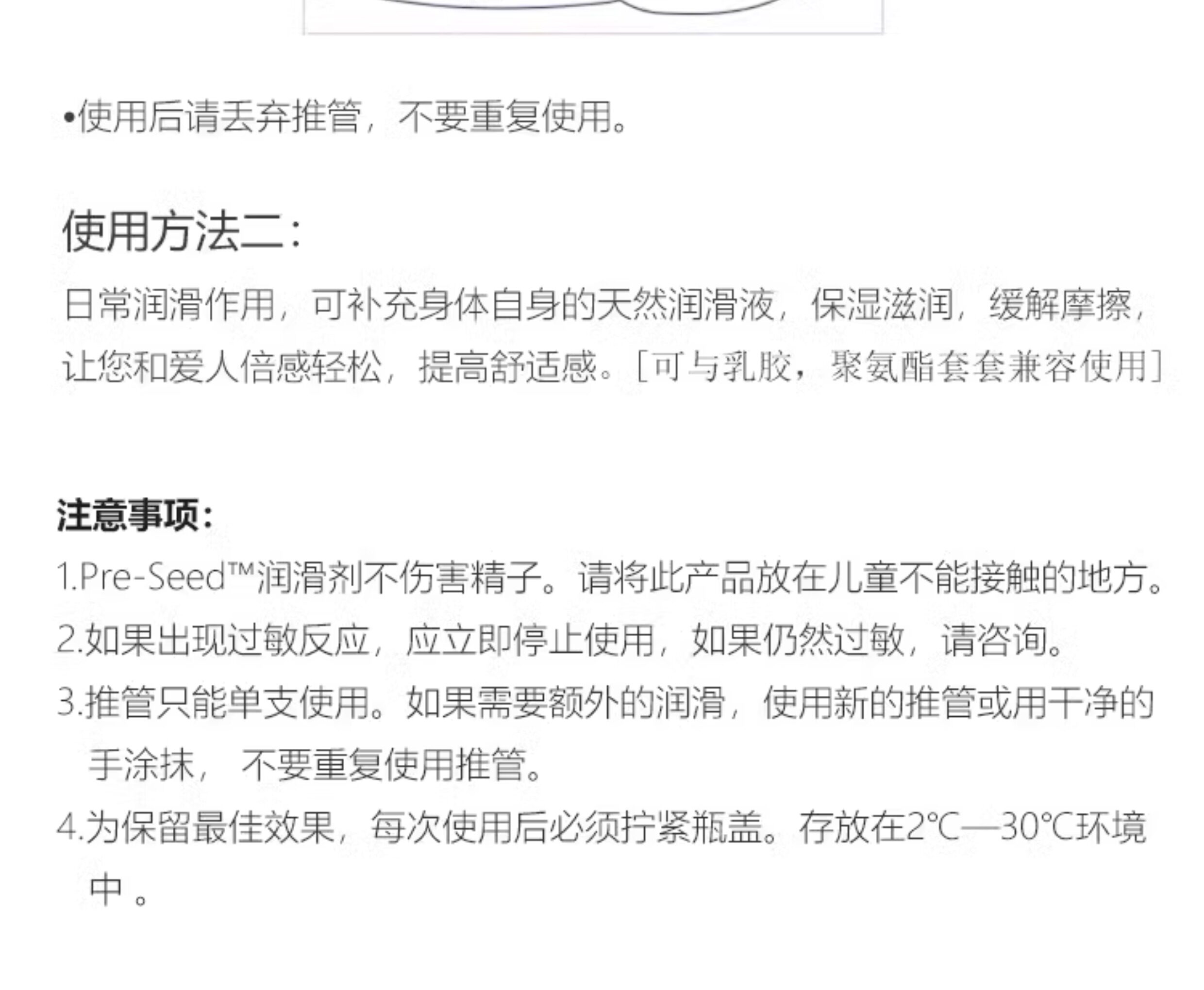 • 使用后请丢弃推管，不要重复使用。

使用方法二：

日常润滑作用，可补充身体自身的天然润滑液，保湿滋润，缓解摩擦，让您和爱人倍感轻松，提高舒适感。[可与乳胶，聚氨酯套套兼容使用]

注意事项：

1.Pre-Seed™润滑剂不伤害精子。请将此产品放在儿童不能接触的地方。

2.如果出现过敏反应，应立即停止使用，如果仍然过敏，请咨询。

3.推管只能单支使用。如果需要额外的润滑，使用新的推管或用干净的手涂抹，不要重复使用推管。

4.为保留最佳效果，每次使用后必须拧紧瓶盖。存放在2℃—30℃环境中。